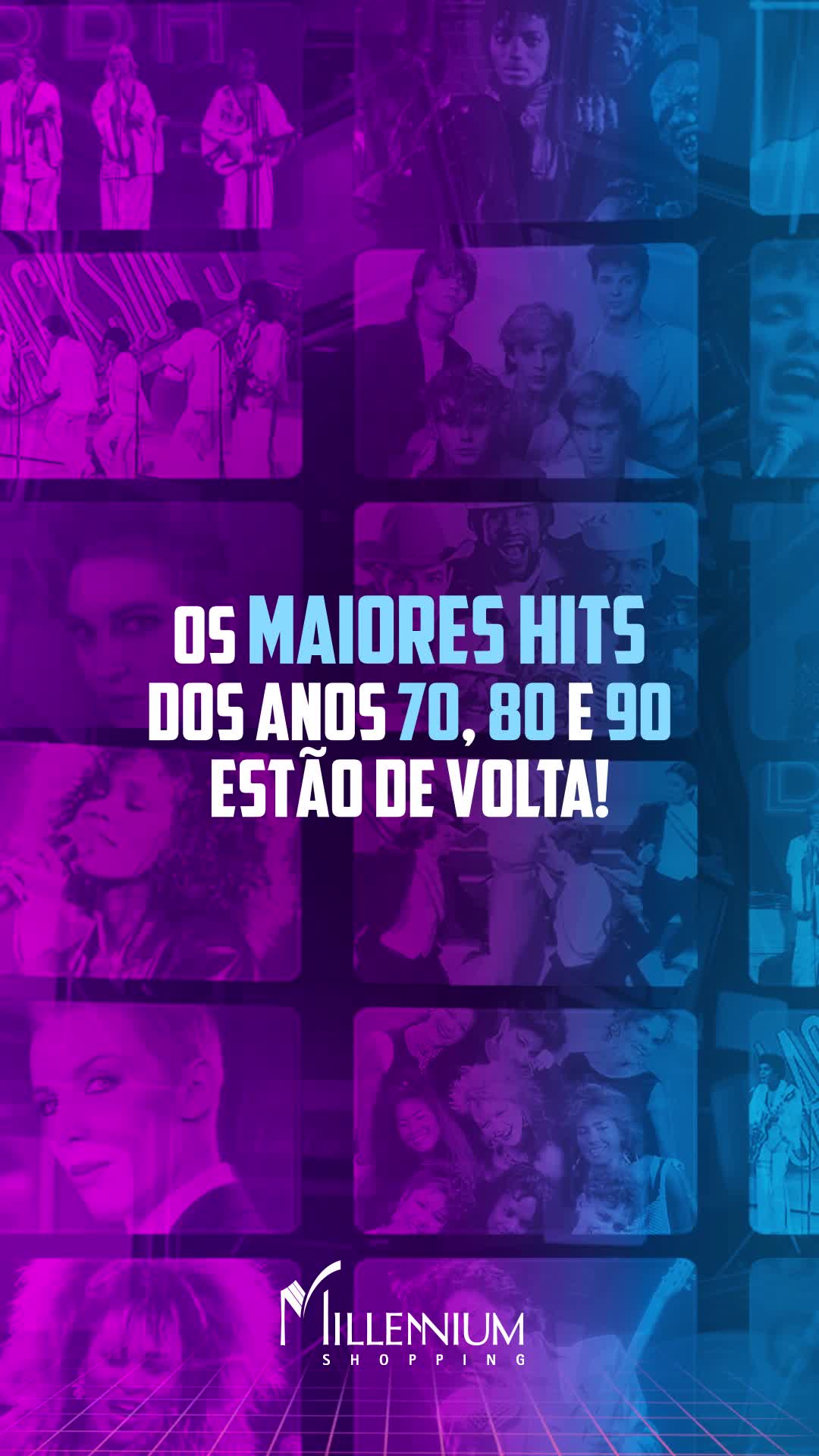 OS MAIORES HITS
DOS ANOS 70, 80 E 90
ESTÃO DE VOLTA!

MILLENNIUM
SHOPPING